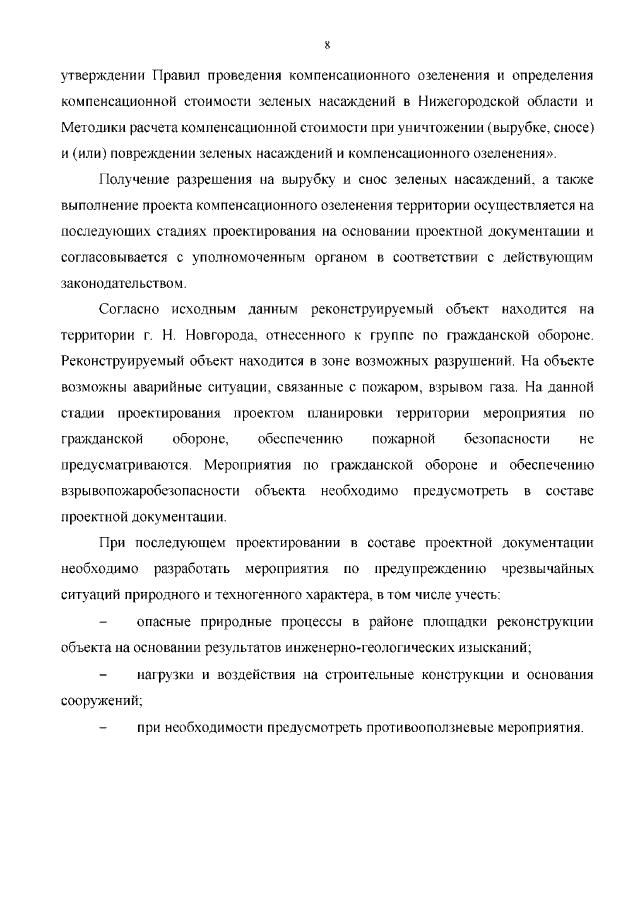 8

утверждении Правил проведения компенсационного озеленения и определения компенсационной стоимости зеленых насаждений в Нижегородской области и Методики расчета компенсационной стоимости при уничтожении (вырубке, сносе) и (или) повреждении зеленых насаждений и компенсационного озеленения».

Получение разрешения на вырубку и снос зеленых насаждений, а также выполнение проекта компенсационного озеленения территории осуществляется на последующих стадиях проектирования на основании проектной документации и согласовывается с уполномоченным органом в соответствии с действующим законодательством.

Согласно исходным данным реконструируемый объект находится на территории г. Н. Новгорода, отнесенного к группе по гражданской обороне. Реконструируемый объект находится в зоне возможных разрушений. На объекте возможны аварийные ситуации, связанные с пожаром, взрывом газа. На данной стадии проектирования проектом планировки территории мероприятия по гражданской обороне, обеспечению пожарной безопасности не предусматриваются. Мероприятия по гражданской обороне и обеспечению взрывопожаробезопасности объекта необходимо предусмотреть в составе проектной документации.

При последующем проектировании в составе проектной документации необходимо разработать мероприятия по предупреждению чрезвычайных ситуаций природного и техногенного характера, в том числе учесть:

– опасные природные процессы в районе площадки реконструкции объекта на основании результатов инженерно-геологических изысканий;

– нагрузки и воздействия на строительные конструкции и основания сооружений;

– при необходимости предусмотреть противооползневые мероприятия.